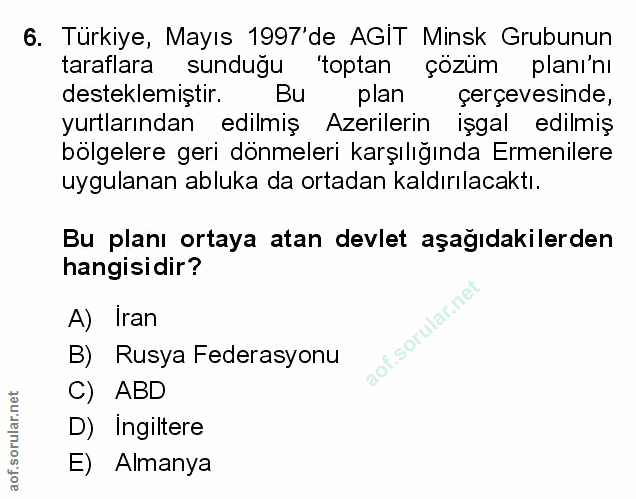 6. Türkiye, Mayıs 1997'de AGİT Minsk Grubunun taraflara sunduğu 'toptan çözüm planı'nı desteklemiştir. Bu plan çerçevesinde, yurtlarından edilmiş Azerilerin işgal edilmiş bölgelere geri dönmeleri karşılığında Ermenilere uygulanan abluka da ortadan kaldırılacaktı.

Bu planı ortaya atan devlet aşağıdakilerden hangisidir?

A) İran
B) Rusya Federasyonu
C) ABD
D) İngiltere
E) Almanya

aof.sorular.net